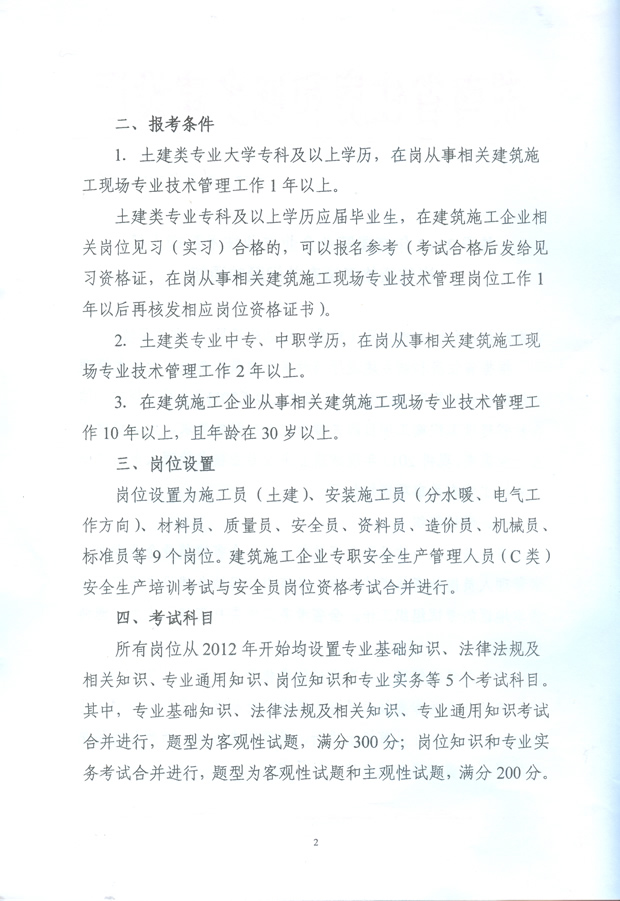 二、报考条件

1. 土建类专业大学专科及以上学历，在岗从事相关建筑施工现场专业技术管理工作1年以上。

土建类专业专科及以上学历应届毕业生，在建筑施工企业相关岗位见习（实习）合格的，可以报名参考（考试合格后发给见习资格证，在岗从事相关建筑施工现场专业技术管理岗位工作1年以后再核发相应岗位资格证书）。

2. 土建类专业中专、中职学历，在岗从事相关建筑施工现场专业技术管理工作2年以上。

3. 在建筑施工企业从事相关建筑施工现场专业技术管理工作10年以上，且年龄在30岁以上。

三、岗位设置

岗位设置为施工员（土建）、安装施工员（分水暖、电气工作方向）、材料员、质量员、安全员、资料员、造价员、机械员、标准员等9个岗位。建筑施工企业专职安全生产管理人员（C类）安全生产培训考试与安全员岗位资格考试合并进行。

四、考试科目

所有岗位从2012年开始均设置专业基础知识、法律法规及相关知识、专业通用知识、岗位知识和专业实务等5个考试科目。其中，专业基础知识、法律法规及相关知识、专业通用知识考试合并进行，题型为客观性试题，满分300分；岗位知识和专业实务考试合并进行，题型为客观性试题和主观性试题，满分200分。

2